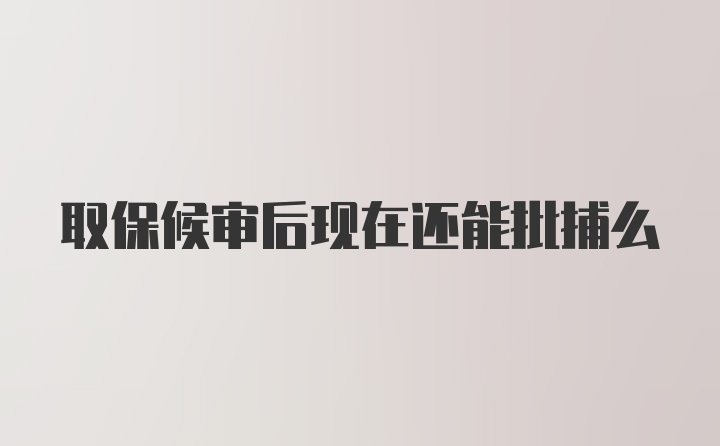 取保候审后现在还能批捕么